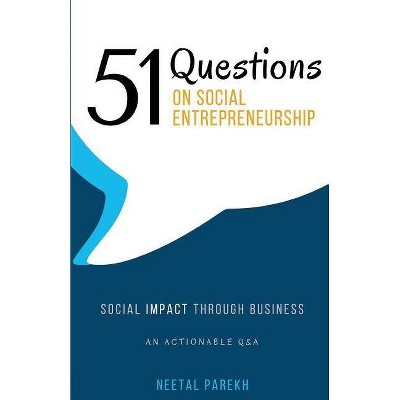 51 Questions
ON SOCIAL ENTREPRENEURSHIP

SOCIAL IMPACT THROUGH BUSINESS

AN ACTIONABLE Q&A

NEETAL PAREKH